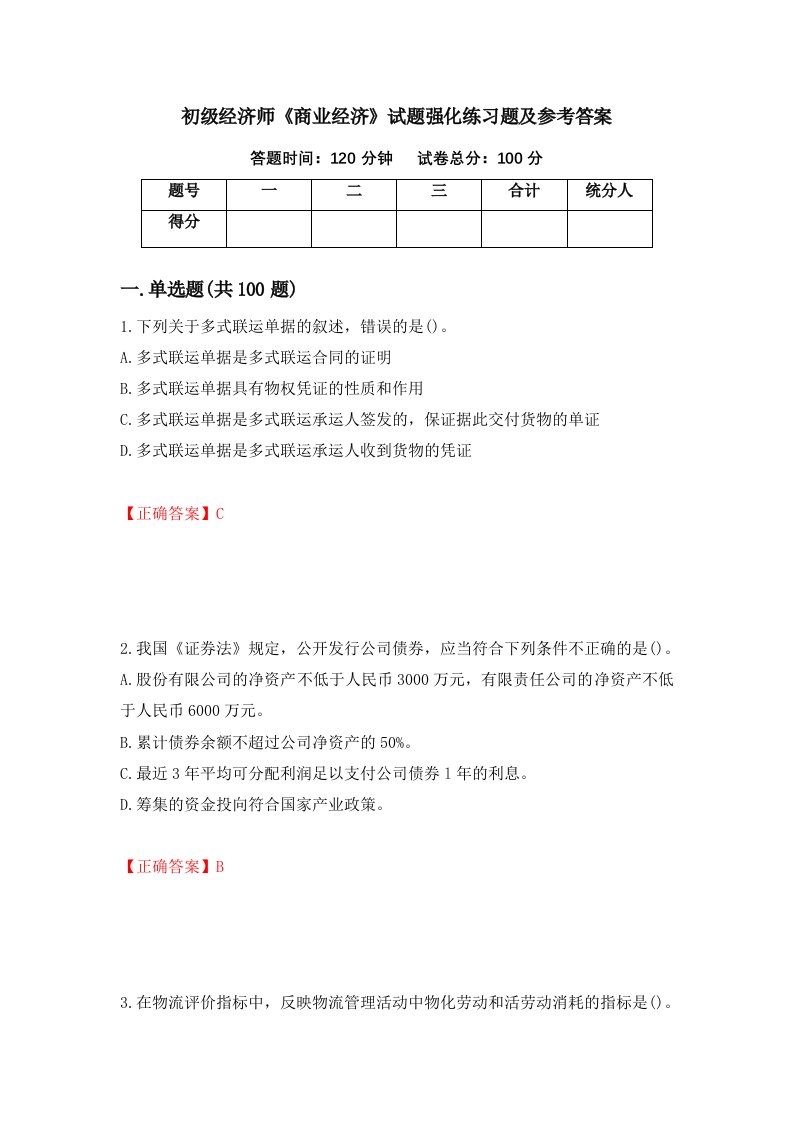 初级经济师《商业经济》试题强化练习题及参考答案

答题时间：120 分钟　试卷总分：100 分

| 题号 | 一 | 二 | 三 | 合计 | 统分人 |
|---|---|---|---|---|---|
| 得分 | | | | | |

一.单选题(共 100 题)

1.下列关于多式联运单据的叙述，错误的是()。

A.多式联运单据是多式联运合同的证明

B.多式联运单据具有物权凭证的性质和作用

C.多式联运单据是多式联运承运人签发的，保证据此交付货物的单证

D.多式联运单据是多式联运承运人收到货物的凭证

【正确答案】C

2.我国《证券法》规定，公开发行公司债券，应当符合下列条件不正确的是()。

A.股份有限公司的净资产不低于人民币 3000 万元，有限责任公司的净资产不低于人民币 6000 万元。

B.累计债券余额不超过公司净资产的 50%。

C.最近 3 年平均可分配利润足以支付公司债券 1 年的利息。

D.筹集的资金投向符合国家产业政策。

【正确答案】B

3.在物流评价指标中，反映物流管理活动中物化劳动和活劳动消耗的指标是()。